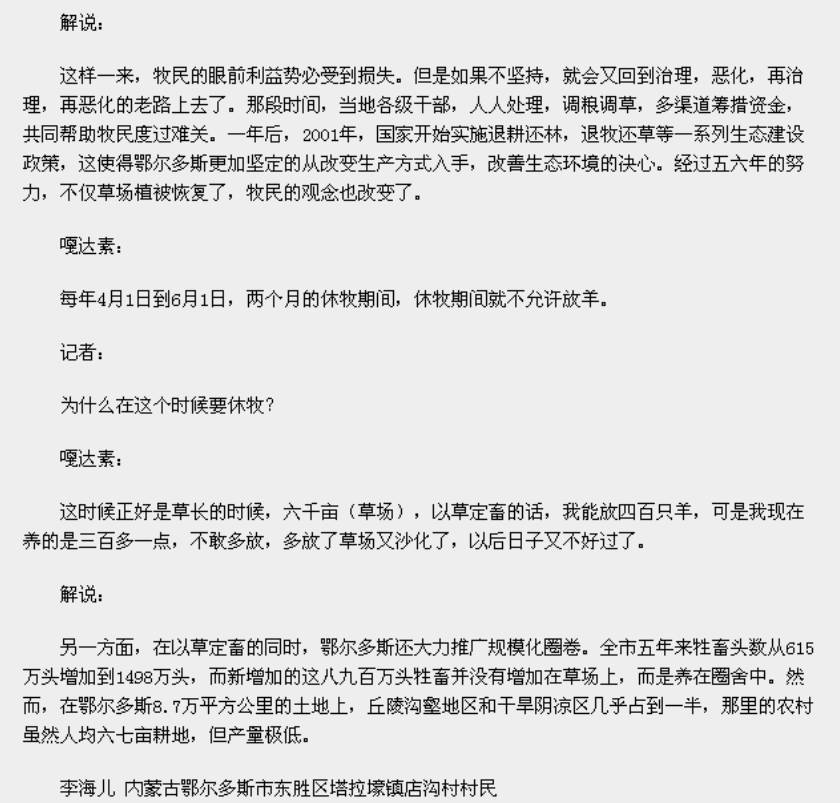 解说：

这样一来，牧民的眼前利益势必受到损失。但是如果不坚持，就会又回到治理，恶化，再治理，再恶化的老路上去了。那段时间，当地各级干部，人人处理，调粮调草，多渠道筹措资金，共同帮助牧民度过难关。一年后，2001年，国家开始实施退耕还林，退牧还草等一系列生态建设政策，这使得鄂尔多斯更加坚定的从改变生产方式入手，改善生态环境的决心。经过五六年的努力，不仅草场植被恢复了，牧民的观念也改变了。

嘎达素：

每年4月1日到6月1日，两个月的休牧期间，休牧期间就不允许放羊。

记者：

为什么在这个时候要休牧？

嘎达素：

这时候正好是草长的时候，六千亩（草场），以草定畜的话，我能放四百只羊，可是我现在养的是三百多一点，不敢多放，多放了草场又沙化了，以后日子又不好过了。

解说：

另一方面，在以草定畜的同时，鄂尔多斯还大力推广规模化圈卷。全市五年来牲畜头数从615万头增加到1498万头，而新增加的这八九百万头牲畜并没有增加在草场上，而是养在圈舍中。然而，在鄂尔多斯8.7万平方公里的土地上，丘陵沟壑地区和干旱阴凉区几乎占到一半，那里的农村虽然人均六七亩耕地，但产量极低。

李海儿 内蒙古鄂尔多斯市东胜区塔拉壕镇店沟村村民